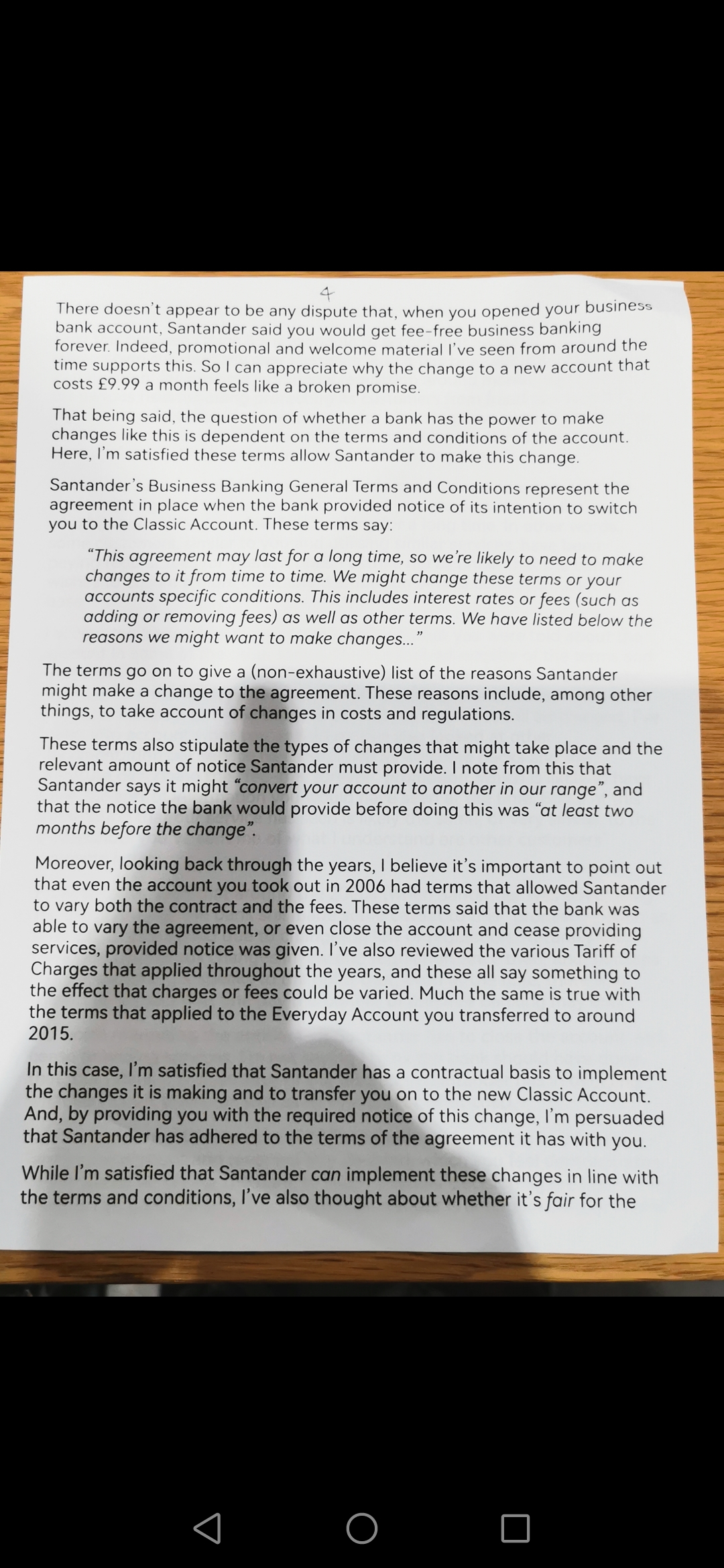 4

There doesn't appear to be any dispute that, when you opened your business bank account, Santander said you would get fee-free business banking forever. Indeed, promotional and welcome material I've seen from around the time supports this. So I can appreciate why the change to a new account that costs £9.99 a month feels like a broken promise.

That being said, the question of whether a bank has the power to make changes like this is dependent on the terms and conditions of the account. Here, I'm satisfied these terms allow Santander to make this change.

Santander's Business Banking General Terms and Conditions represent the agreement in place when the bank provided notice of its intention to switch you to the Classic Account. These terms say:

"This agreement may last for a long time, so we're likely to need to make changes to it from time to time. We might change these terms or your accounts specific conditions. This includes interest rates or fees (such as adding or removing fees) as well as other terms. We have listed below the reasons we might want to make changes..."

The terms go on to give a (non-exhaustive) list of the reasons Santander might make a change to the agreement. These reasons include, among other things, to take account of changes in costs and regulations.

These terms also stipulate the types of changes that might take place and the relevant amount of notice Santander must provide. I note from this that Santander says it might "convert your account to another in our range", and that the notice the bank would provide before doing this was "at least two months before the change".

Moreover, looking back through the years, I believe it's important to point out that even the account you took out in 2006 had terms that allowed Santander to vary both the contract and the fees. These terms said that the bank was able to vary the agreement, or even close the account and cease providing services, provided notice was given. I've also reviewed the various Tariff of Charges that applied throughout the years, and these all say something to the effect that charges or fees could be varied. Much the same is true with the terms that applied to the Everyday Account you transferred to around 2015.

In this case, I'm satisfied that Santander has a contractual basis to implement the changes it is making and to transfer you on to the new Classic Account. And, by providing you with the required notice of this change, I'm persuaded that Santander has adhered to the terms of the agreement it has with you.

While I'm satisfied that Santander can implement these changes in line with the terms and conditions, I've also thought about whether it's fair for the